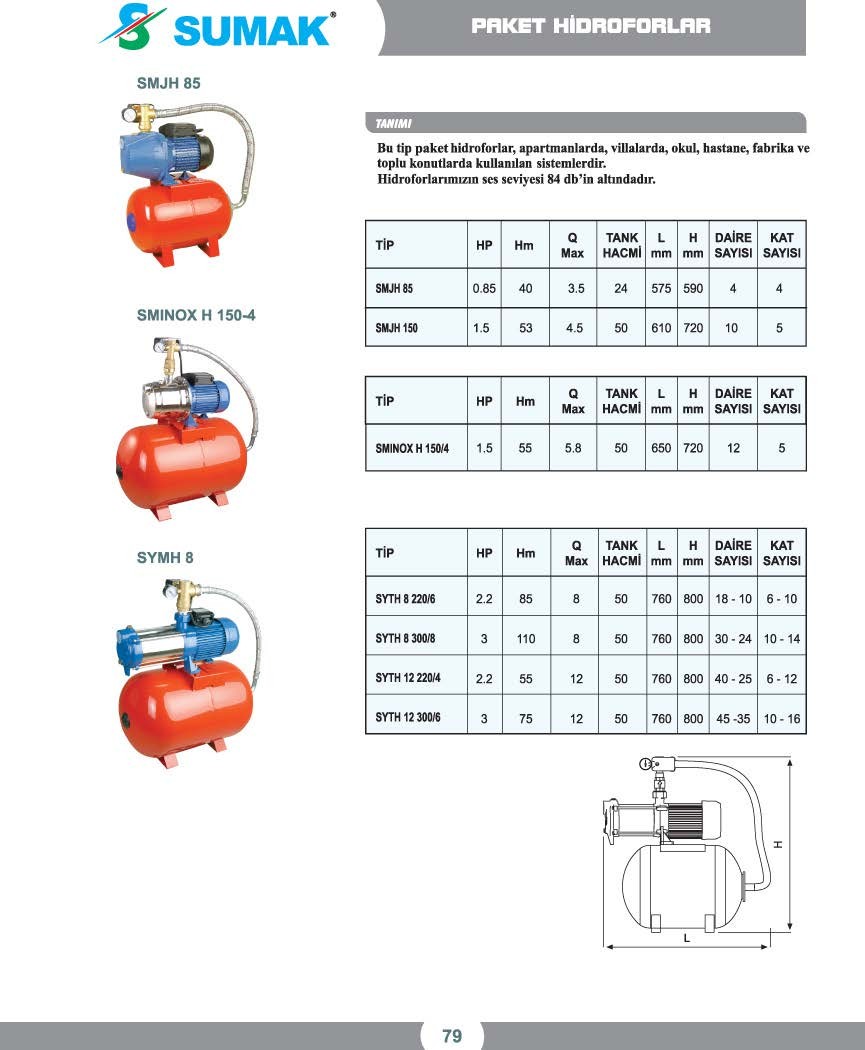 SUMAK®

PAKET HİDROFORLAR

SMJH 85

TANIMI

Bu tip paket hidroforlar, apartmanlarda, villalarda, okul, hastane, fabrika ve toplu konutlarda kullanılan sistemlerdir.
Hidroforlarımızın ses seviyesi 84 db'in altındadır.

| TİP | HP | Hm | Q Max | TANK HACMİ | L mm | H mm | DAİRE SAYISI | KAT SAYISI |
|---|---|---|---|---|---|---|---|---|
| SMJH 85 | 0.85 | 40 | 3.5 | 24 | 575 | 590 | 4 | 4 |
| SMJH 150 | 1.5 | 53 | 4.5 | 50 | 610 | 720 | 10 | 5 |

SMINOX H 150-4

| TİP | HP | Hm | Q Max | TANK HACMİ | L mm | H mm | DAİRE SAYISI | KAT SAYISI |
|---|---|---|---|---|---|---|---|---|
| SMINOX H 150/4 | 1.5 | 55 | 5.8 | 50 | 650 | 720 | 12 | 5 |

SYMH 8

| TİP | HP | Hm | Q Max | TANK HACMİ | L mm | H mm | DAİRE SAYISI | KAT SAYISI |
|---|---|---|---|---|---|---|---|---|
| SYTH 8 220/6 | 2.2 | 85 | 8 | 50 | 760 | 800 | 18 - 10 | 6 - 10 |
| SYTH 8 300/8 | 3 | 110 | 8 | 50 | 760 | 800 | 30 - 24 | 10 - 14 |
| SYTH 12 220/4 | 2.2 | 55 | 12 | 50 | 760 | 800 | 40 - 25 | 6 - 12 |
| SYTH 12 300/6 | 3 | 75 | 12 | 50 | 760 | 800 | 45 -35 | 10 - 16 |

H

L

79